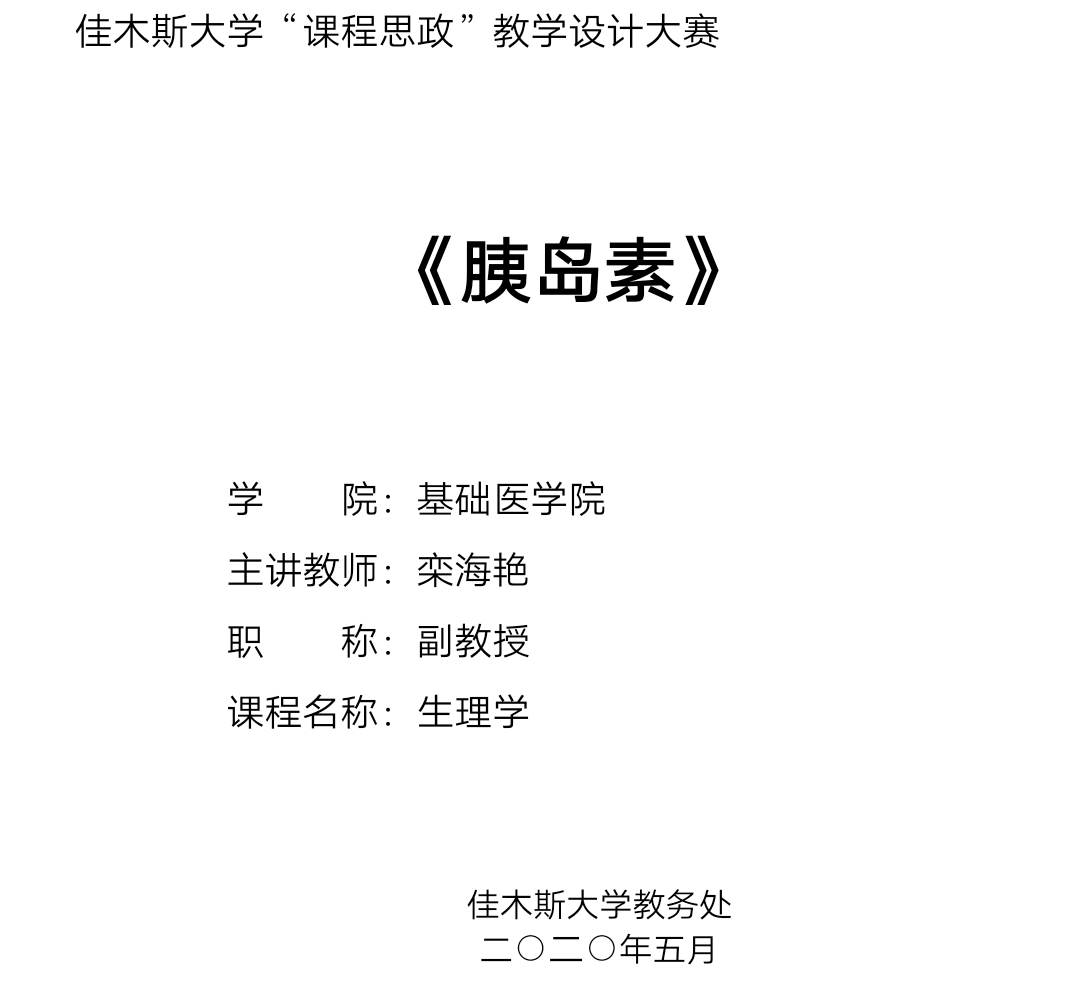 佳木斯大学“课程思政”教学设计大赛

《胰岛素》

学　　院：基础医学院
主讲教师：栾海艳
职　　称：副教授
课程名称：生理学

佳木斯大学教务处
二〇二〇年五月